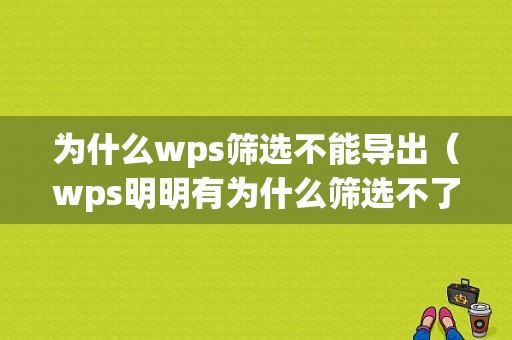 为什么wps筛选不能导出（wps明明有为什么筛选不了